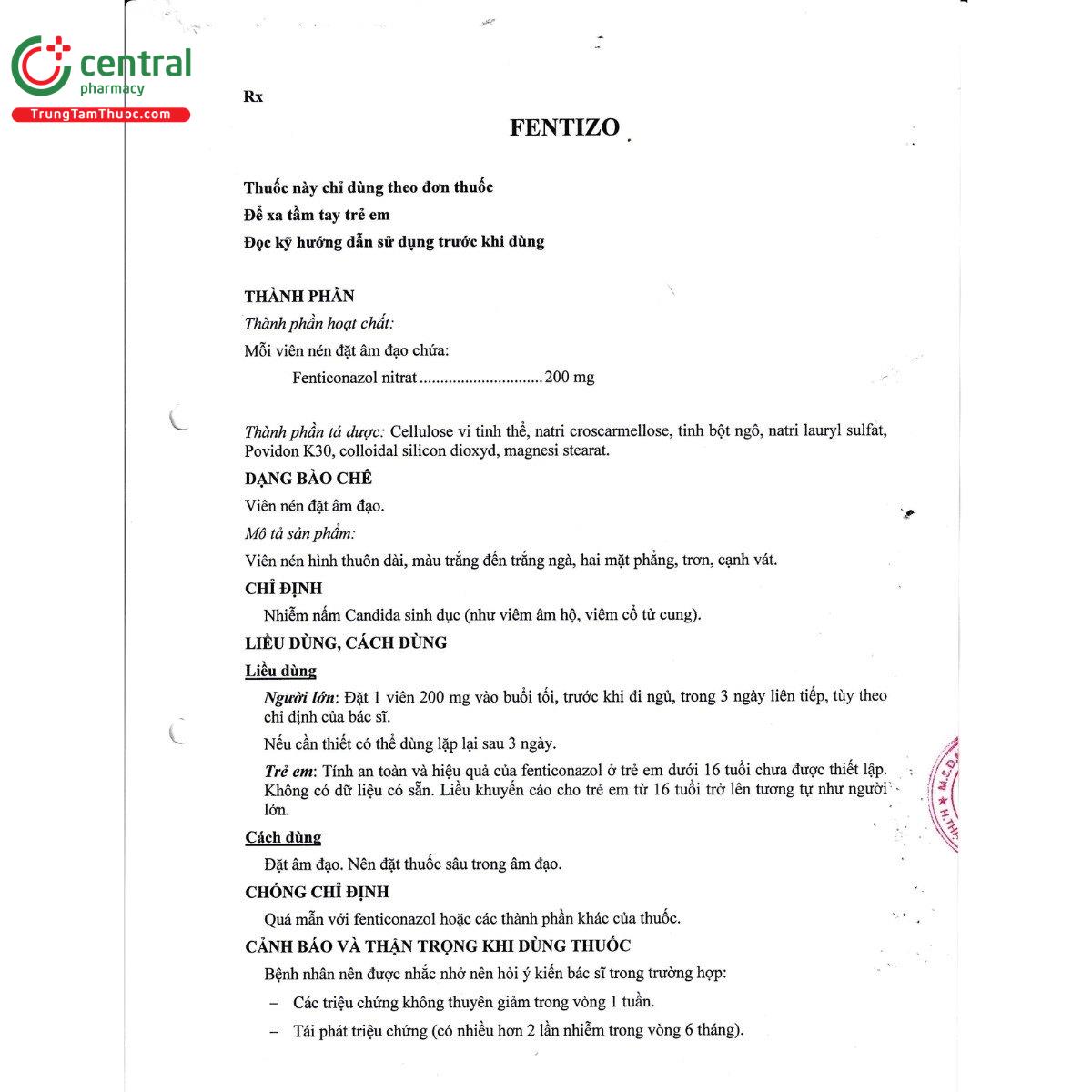 central
pharmacy
TrungTamThuoc.com

Rx

FENTIZO

Thuốc này chỉ dùng theo đơn thuốc
Để xa tầm tay trẻ em
Đọc kỹ hướng dẫn sử dụng trước khi dùng

THÀNH PHẦN
Thành phần hoạt chất:
Mỗi viên nén đặt âm đạo chứa:
Fenticonazol nitrat .............................. 200 mg

Thành phần tá dược: Cellulose vi tinh thể, natri croscarmellose, tinh bột ngô, natri lauryl sulfat, Povidon K30, colloidal silicon dioxyd, magnesi stearat.

DẠNG BÀO CHẾ
Viên nén đặt âm đạo.
Mô tả sản phẩm:
Viên nén hình thuôn dài, màu trắng đến trắng ngà, hai mặt phẳng, trơn, cạnh vát.

CHỈ ĐỊNH
Nhiễm nấm Candida sinh dục (như viêm âm hộ, viêm cổ tử cung).

LIỀU DÙNG, CÁCH DÙNG
Liều dùng
Người lớn: Đặt 1 viên 200 mg vào buổi tối, trước khi đi ngủ, trong 3 ngày liên tiếp, tùy theo chỉ định của bác sĩ.
Nếu cần thiết có thể dùng lặp lại sau 3 ngày.
Trẻ em: Tính an toàn và hiệu quả của fenticonazol ở trẻ em dưới 16 tuổi chưa được thiết lập. Không có dữ liệu có sẵn. Liều khuyến cáo cho trẻ em từ 16 tuổi trở lên tương tự như người lớn.
Cách dùng
Đặt âm đạo. Nên đặt thuốc sâu trong âm đạo.

CHỐNG CHỈ ĐỊNH
Quá mẫn với fenticonazol hoặc các thành phần khác của thuốc.

CẢNH BÁO VÀ THẬN TRỌNG KHI DÙNG THUỐC
Bệnh nhân nên được nhắc nhở nên hỏi ý kiến bác sĩ trong trường hợp:
– Các triệu chứng không thuyên giảm trong vòng 1 tuần.
– Tái phát triệu chứng (có nhiều hơn 2 lần nhiễm trong vòng 6 tháng).